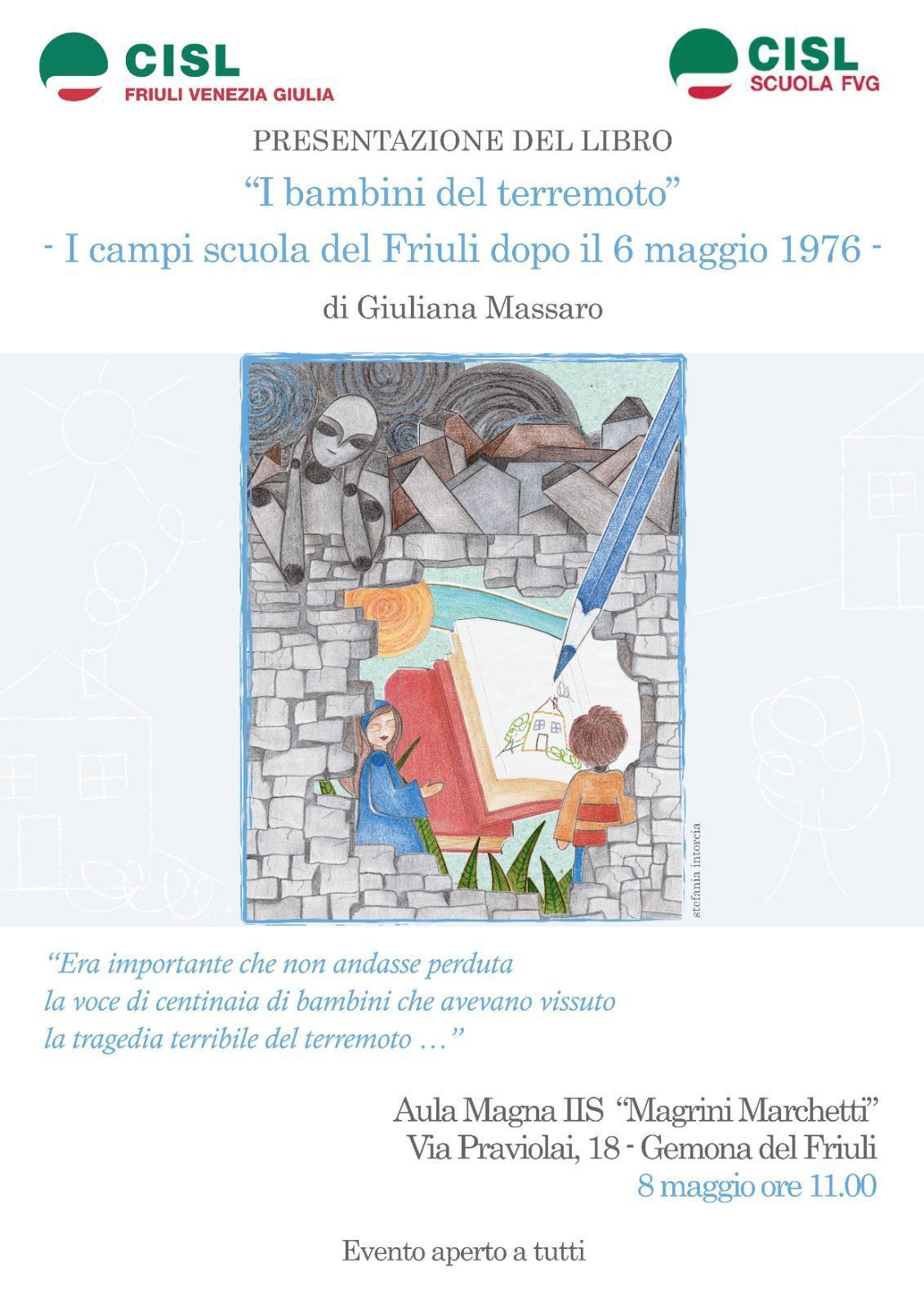 CISL
FRIULI VENEZIA GIULIA

CISL
SCUOLA FVG

PRESENTAZIONE DEL LIBRO

"I bambini del terremoto"

- I campi scuola del Friuli dopo il 6 maggio 1976 -

di Giuliana Massaro

stefania intorcia

"Era importante che non andasse perduta la voce di centinaia di bambini che avevano vissuto la tragedia terribile del terremoto ..."

Aula Magna IIS "Magrini Marchetti"
Via Praviolai, 18 - Gemona del Friuli
8 maggio ore 11.00

Evento aperto a tutti